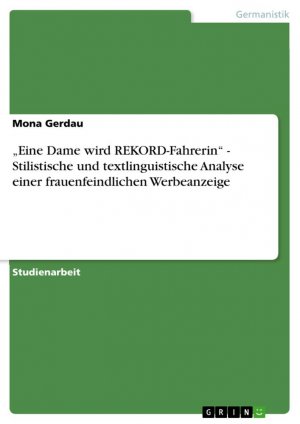 Germanistik

Mona Gerdau

„Eine Dame wird REKORD-Fahrerin“ - Stilistische und textlinguistische Analyse einer frauenfeindlichen Werbeanzeige

Studienarbeit

GRIN